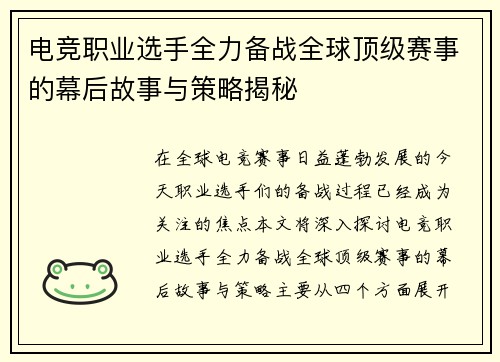 电竞职业选手全力备战全球顶级赛事的幕后故事与策略揭秘

在全球电竞赛事日益蓬勃发展的今天职业选手们的备战过程已经成为关注的焦点本文将深入探讨电竞职业选手全力备战全球顶级赛事的幕后故事与策略主要从四个方面展开